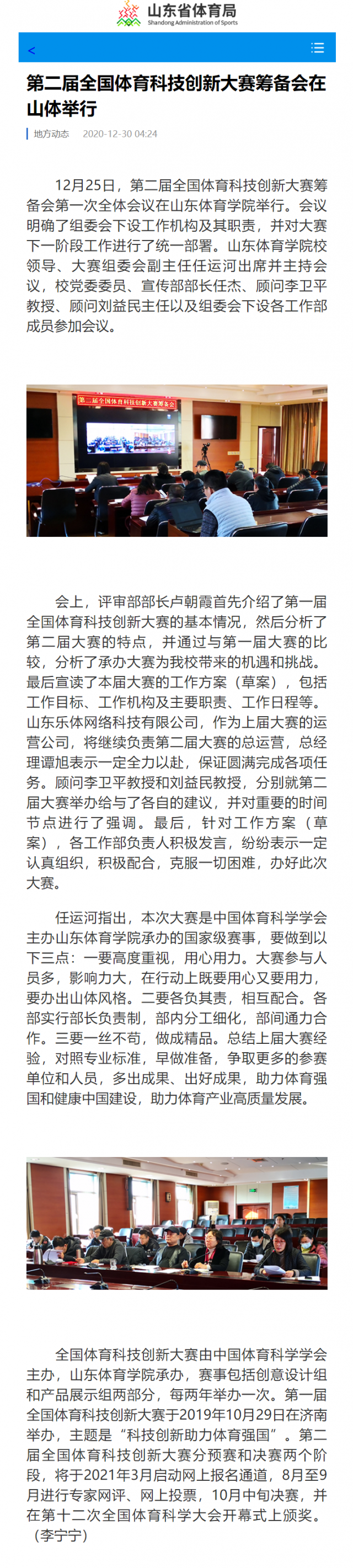 山东省体育局
Shandong Administration of Sports

<

第二届全国体育科技创新大赛筹备会在山体举行

地方动态 2020-12-30 04:24

12月25日，第二届全国体育科技创新大赛筹备会第一次全体会议在山东体育学院举行。会议明确了组委会下设工作机构及其职责，并对大赛下一阶段工作进行了统一部署。山东体育学院校领导、大赛组委会副主任任运河出席并主持会议，校党委委员、宣传部部长任杰、顾问李卫平教授、顾问刘益民主任以及组委会下设各工作部成员参加会议。

第二届全国体育科技创新大赛筹备会

会上，评审部部长卢朝霞首先介绍了第一届全国体育科技创新大赛的基本情况，然后分析了第二届大赛的特点，并通过与第一届大赛的比较，分析了承办大赛为我校带来的机遇和挑战。最后宣读了本届大赛的工作方案（草案），包括工作目标、工作机构及主要职责、工作日程等。山东乐体网络科技有限公司，作为上届大赛的运营公司，将继续负责第二届大赛的总运营，总经理谭旭表示一定全力以赴，保证圆满完成各项任务。顾问李卫平教授和刘益民教授，分别就第二届大赛举办给与了各自的建议，并对重要的时间节点进行了强调。最后，针对工作方案（草案），各工作部负责人积极发言，纷纷表示一定认真组织，积极配合，克服一切困难，办好此次大赛。

任运河指出，本次大赛是中国体育科学学会主办山东体育学院承办的国家级赛事，要做到以下三点：一要高度重视，用心用力。大赛参与人员多，影响力大，在行动上既要用心又要用力，要办出山体风格。二要各负其责，相互配合。各部实行部长负责制，部内分工细化，部间通力合作。三要一丝不苟，做成精品。总结上届大赛经验，对照专业标准，早做准备，争取更多的参赛单位和人员，多出成果、出好成果，助力体育强国和健康中国建设，助力体育产业高质量发展。

全国体育科技创新大赛由中国体育科学学会主办，山东体育学院承办，赛事包括创意设计组和产品展示组两部分，每两年举办一次。第一届全国体育科技创新大赛于2019年10月29日在济南举办，主题是“科技创新助力体育强国”。第二届全国体育科技创新大赛分预赛和决赛两个阶段，将于2021年3月启动网上报名通道，8月至9月进行专家网评、网上投票，10月中旬决赛，并在第十二次全国体育科学大会开幕式上颁奖。（李宁宁）